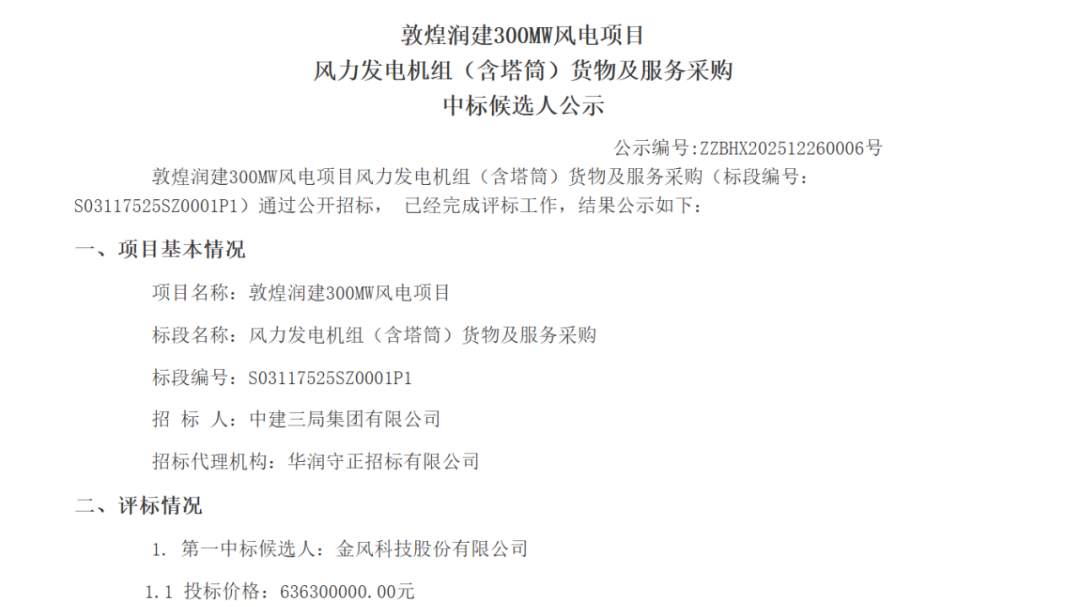 敦煌润建300MW风电项目
风力发电机组（含塔筒）货物及服务采购
中标候选人公示

公示编号:ZZBHX202512260006号

敦煌润建300MW风电项目风力发电机组（含塔筒）货物及服务采购（标段编号：S03117525SZ0001P1）通过公开招标， 已经完成评标工作，结果公示如下：

一、项目基本情况

项目名称：敦煌润建300MW风电项目

标段名称：风力发电机组（含塔筒）货物及服务采购

标段编号：S03117525SZ0001P1

招 标 人：中建三局集团有限公司

招标代理机构：华润守正招标有限公司

二、评标情况

1. 第一中标候选人：金风科技股份有限公司

1.1 投标价格：636300000.00元